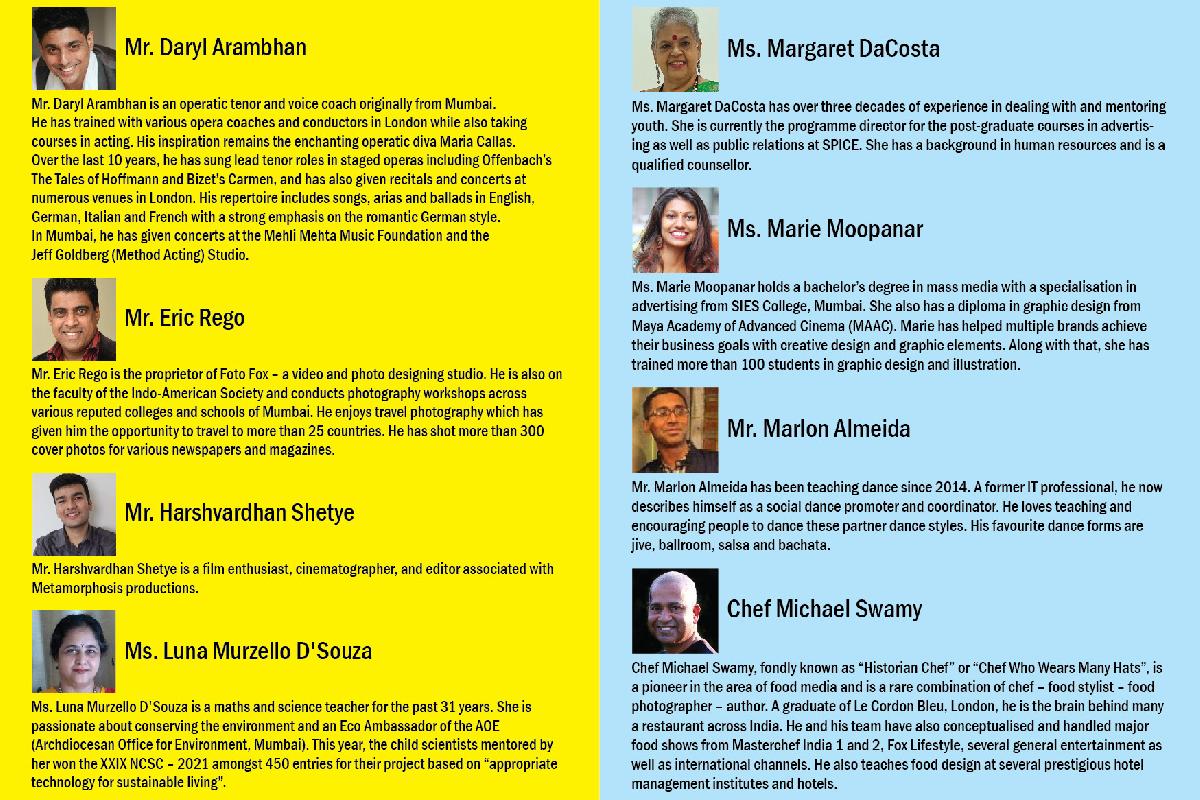 Mr. Daryl Arambhan

Mr. Daryl Arambhan is an operatic tenor and voice coach originally from Mumbai. He has trained with various opera coaches and conductors in London while also taking courses in acting. His inspiration remains the enchanting operatic diva Maria Callas. Over the last 10 years, he has sung lead tenor roles in staged operas including Offenbach's The Tales of Hoffmann and Bizet's Carmen, and has also given recitals and concerts at numerous venues in London. His repertoire includes songs, arias and ballads in English, German, Italian and French with a strong emphasis on the romantic German style. In Mumbai, he has given concerts at the Mehli Mehta Music Foundation and the Jeff Goldberg (Method Acting) Studio.

Mr. Eric Rego

Mr. Eric Rego is the proprietor of Foto Fox – a video and photo designing studio. He is also on the faculty of the Indo-American Society and conducts photography workshops across various reputed colleges and schools of Mumbai. He enjoys travel photography which has given him the opportunity to travel to more than 25 countries. He has shot more than 300 cover photos for various newspapers and magazines.

Mr. Harshvardhan Shetye

Mr. Harshvardhan Shetye is a film enthusiast, cinematographer, and editor associated with Metamorphosis productions.

Ms. Luna Murzello D'Souza

Ms. Luna Murzello D'Souza is a maths and science teacher for the past 31 years. She is passionate about conserving the environment and an Eco Ambassador of the AOE (Archdiocesan Office for Environment, Mumbai). This year, the child scientists mentored by her won the XXIX NCSC – 2021 amongst 450 entries for their project based on "appropriate technology for sustainable living".

Ms. Margaret DaCosta

Ms. Margaret DaCosta has over three decades of experience in dealing with and mentoring youth. She is currently the programme director for the post-graduate courses in advertising as well as public relations at SPICE. She has a background in human resources and is a qualified counsellor.

Ms. Marie Moopanar

Ms. Marie Moopanar holds a bachelor's degree in mass media with a specialisation in advertising from SIES College, Mumbai. She also has a diploma in graphic design from Maya Academy of Advanced Cinema (MAAC). Marie has helped multiple brands achieve their business goals with creative design and graphic elements. Along with that, she has trained more than 100 students in graphic design and illustration.

Mr. Marlon Almeida

Mr. Marlon Almeida has been teaching dance since 2014. A former IT professional, he now describes himself as a social dance promoter and coordinator. He loves teaching and encouraging people to dance these partner dance styles. His favourite dance forms are jive, ballroom, salsa and bachata.

Chef Michael Swamy

Chef Michael Swamy, fondly known as "Historian Chef" or "Chef Who Wears Many Hats", is a pioneer in the area of food media and is a rare combination of chef – food stylist – food photographer – author. A graduate of Le Cordon Bleu, London, he is the brain behind many a restaurant across India. He and his team have also conceptualised and handled major food shows from Masterchef India 1 and 2, Fox Lifestyle, several general entertainment as well as international channels. He also teaches food design at several prestigious hotel management institutes and hotels.